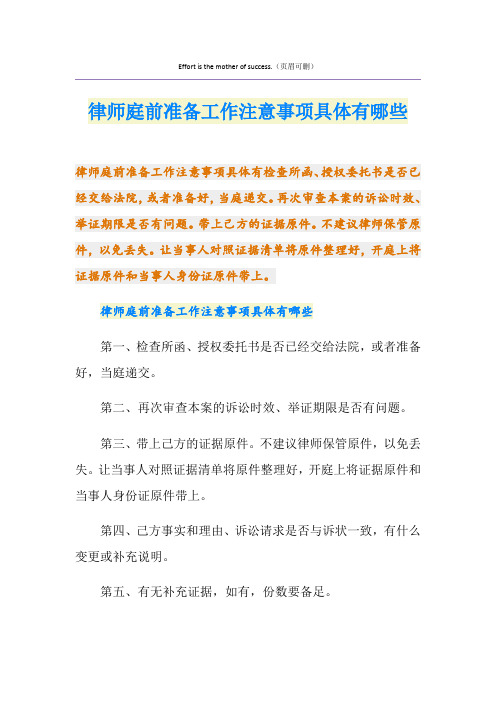 Effort is the mother of success.（页眉可删）

律师庭前准备工作注意事项具体有哪些

律师庭前准备工作注意事项具体有检查所函、授权委托书是否已经交给法院，或者准备好，当庭递交。再次审查本案的诉讼时效、举证期限是否有问题。带上己方的证据原件。不建议律师保管原件，以免丢失。让当事人对照证据清单将原件整理好，开庭上将证据原件和当事人身份证原件带上。

律师庭前准备工作注意事项具体有哪些

第一、检查所函、授权委托书是否已经交给法院，或者准备好，当庭递交。

第二、再次审查本案的诉讼时效、举证期限是否有问题。

第三、带上己方的证据原件。不建议律师保管原件，以免丢失。让当事人对照证据清单将原件整理好，开庭上将证据原件和当事人身份证原件带上。

第四、己方事实和理由、诉讼请求是否与诉状一致，有什么变更或补充说明。

第五、有无补充证据，如有，份数要备足。